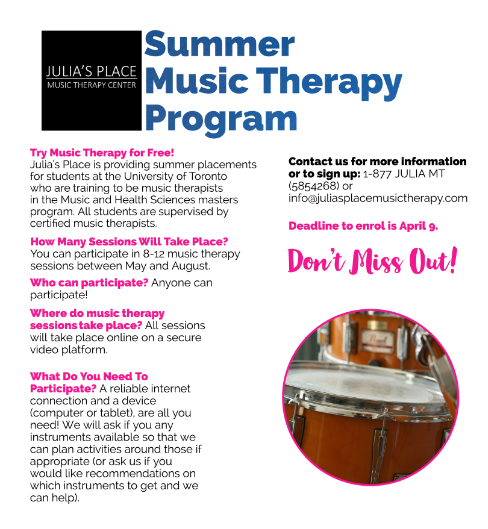 JULIA'S PLACE
MUSIC THERAPY CENTER

Summer Music Therapy Program

Try Music Therapy for Free!
Julia's Place is providing summer placements for students at the University of Toronto who are training to be music therapists in the Music and Health Sciences masters program. All students are supervised by certified music therapists.

How Many Sessions Will Take Place?
You can participate in 8-12 music therapy sessions between May and August.

Who can participate? Anyone can participate!

Where do music therapy sessions take place? All sessions will take place online on a secure video platform.

What Do You Need To Participate? A reliable internet connection and a device (computer or tablet), are all you need! We will ask if you any instruments available so that we can plan activities around those if appropriate (or ask us if you would like recommendations on which instruments to get and we can help).

Contact us for more information or to sign up: 1-877 JULIA MT (5854268) or info@juliasplacemusictherapy.com

Deadline to enrol is April 9.

Don't Miss Out!